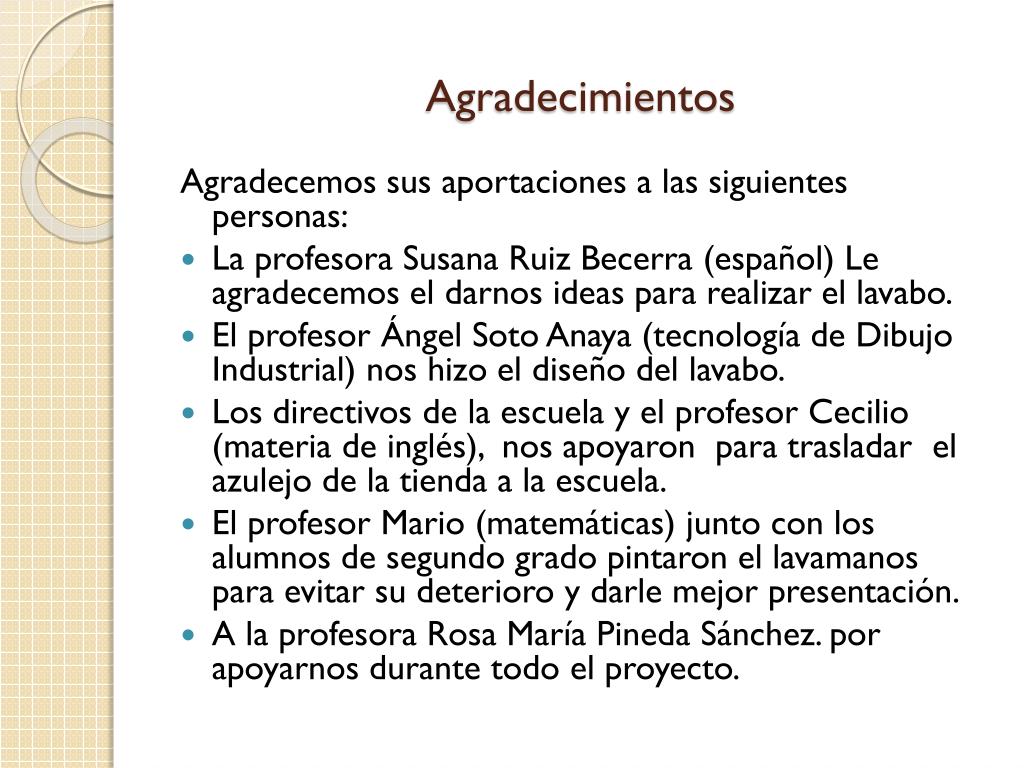 Agradecimientos

Agradecemos sus aportaciones a las siguientes personas:

- La profesora Susana Ruiz Becerra (español) Le agradecemos el darnos ideas para realizar el lavabo.
- El profesor Ángel Soto Anaya (tecnología de Dibujo Industrial) nos hizo el diseño del lavabo.
- Los directivos de la escuela y el profesor Cecilio (materia de inglés), nos apoyaron para trasladar el azulejo de la tienda a la escuela.
- El profesor Mario (matemáticas) junto con los alumnos de segundo grado pintaron el lavamanos para evitar su deterioro y darle mejor presentación.
- A la profesora Rosa María Pineda Sánchez. por apoyarnos durante todo el proyecto.